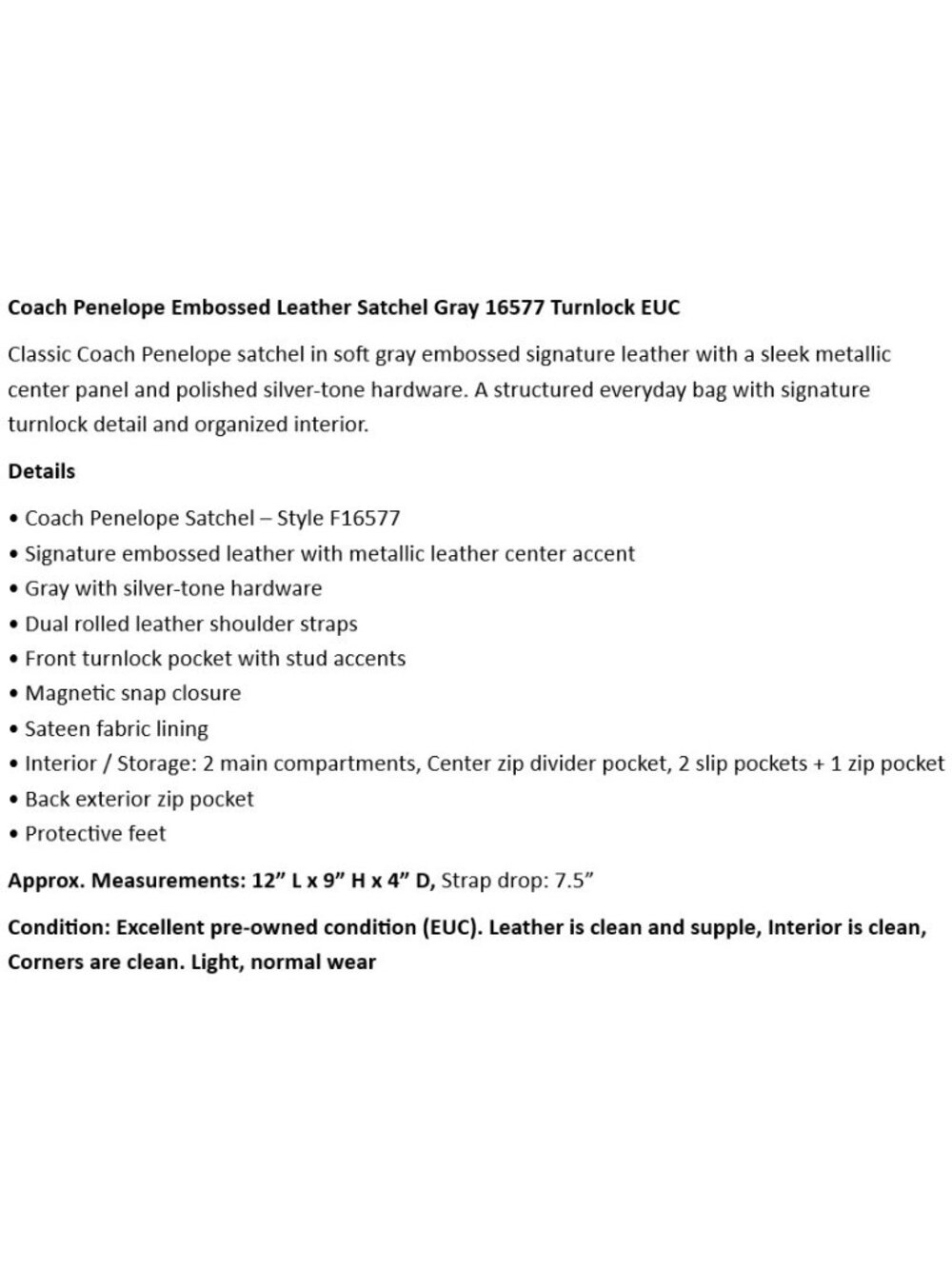 Coach Penelope Embossed Leather Satchel Gray 16577 Turnlock EUC

Classic Coach Penelope satchel in soft gray embossed signature leather with a sleek metallic center panel and polished silver-tone hardware. A structured everyday bag with signature turnlock detail and organized interior.

Details

• Coach Penelope Satchel – Style F16577
• Signature embossed leather with metallic leather center accent
• Gray with silver-tone hardware
• Dual rolled leather shoulder straps
• Front turnlock pocket with stud accents
• Magnetic snap closure
• Sateen fabric lining
• Interior / Storage: 2 main compartments, Center zip divider pocket, 2 slip pockets + 1 zip pocket
• Back exterior zip pocket
• Protective feet

Approx. Measurements: 12” L x 9” H x 4” D, Strap drop: 7.5”

Condition: Excellent pre-owned condition (EUC). Leather is clean and supple, Interior is clean, Corners are clean. Light, normal wear